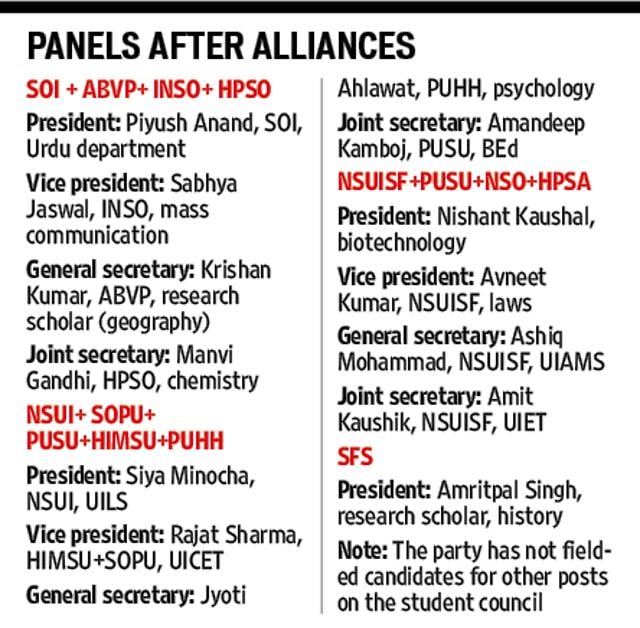 PANELS AFTER ALLIANCES

SOI + ABVP+ INSO+ HPSO

President: Piyush Anand, SOI, Urdu department

Vice president: Sabhya Jaswal, INSO, mass communication

General secretary: Krishan Kumar, ABVP, research scholar (geography)

Joint secretary: Manvi Gandhi, HPSO, chemistry

NSUI+ SOPU+ PUSU+HIMSU+PUHH

President: Siya Minocha, NSUI, UILS

Vice president: Rajat Sharma, HIMSU+SOPU, UICET

General secretary: Jyoti Ahlawat, PUHH, psychology

Joint secretary: Amandeep Kamboj, PUSU, BEd

NSUISF+PUSU+NSO+HPSA

President: Nishant Kaushal, biotechnology

Vice president: Avneet Kumar, NSUISF, laws

General secretary: Ashiq Mohammad, NSUISF, UIAMS

Joint secretary: Amit Kaushik, NSUISF, UIET

SFS

President: Amritpal Singh, research scholar, history

Note: The party has not fielded candidates for other posts on the student council